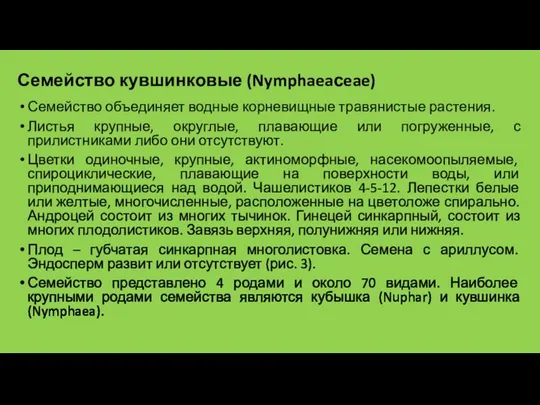 Семейство кувшинковые (Nymphaeaceae)

• Семейство объединяет водные корневищные травянистые растения.

• Листья крупные, округлые, плавающие или погруженные, с прилистниками либо они отсутствуют.

• Цветки одиночные, крупные, актиноморфные, насекомоопыляемые, спироциклические, плавающие на поверхности воды, или приподнимающиеся над водой. Чашелистиков 4-5-12. Лепестки белые или желтые, многочисленные, расположенные на цветоложе спирально. Андроцей состоит из многих тычинок. Гинецей синкарпный, состоит из многих плодолистиков. Завязь верхняя, полунижняя или нижняя.

• Плод – губчатая синкарпная многолистовка. Семена с ариллусом. Эндосперм развит или отсутствует (рис. 3).

• Семейство представлено 4 родами и около 70 видами. Наиболее крупными родами семейства являются кубышка (Nuphar) и кувшинка (Nymphaea).